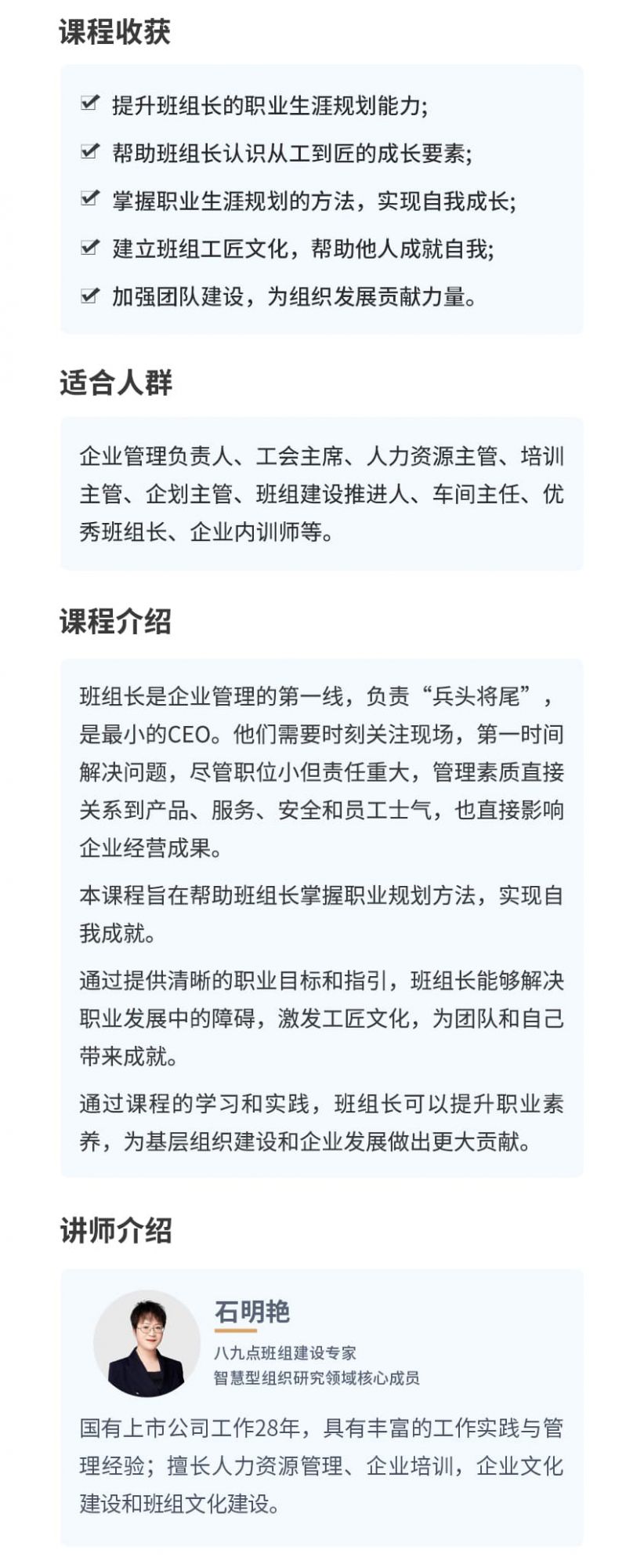 课程收获

提升班组长的职业生涯规划能力;

帮助班组长认识从工到匠的成长要素;

掌握职业生涯规划的方法，实现自我成长;

建立班组工匠文化，帮助他人成就自我;

加强团队建设，为组织发展贡献力量。

适合人群

企业管理负责人、工会主席、人力资源主管、培训主管、企划主管、班组建设推进人、车间主任、优秀班组长、企业内训师等。

课程介绍

班组长是企业管理的第一线，负责“兵头将尾”，是最小的CEO。他们需要时刻关注现场，第一时间解决问题，尽管职位小但责任重大，管理素质直接关系到产品、服务、安全和员工士气，也直接影响企业经营成果。

本课程旨在帮助班组长掌握职业规划方法，实现自我成就。

通过提供清晰的职业目标和指引，班组长能够解决职业发展中的障碍，激发工匠文化，为团队和自己带来成就。

通过课程的学习和实践，班组长可以提升职业素养，为基层组织建设和企业发展做出更大贡献。

讲师介绍

石明艳

八九点班组建设专家

智慧型组织研究领域核心成员

国有上市公司工作28年，具有丰富的工作实践与管理经验；擅长人力资源管理、企业培训，企业文化建设和班组文化建设。